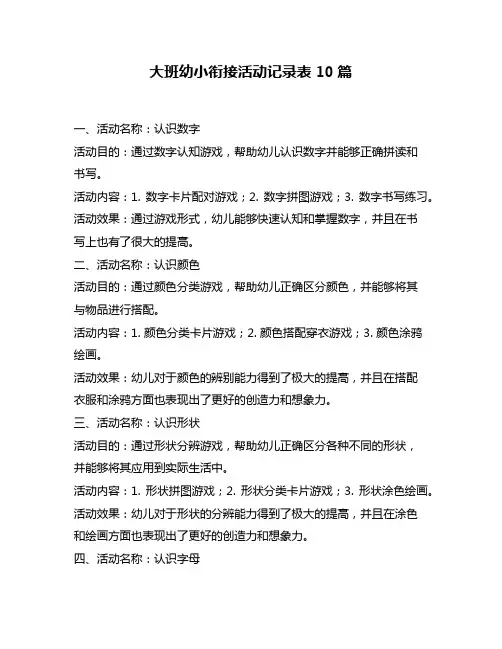 大班幼小衔接活动记录表 10 篇

一、活动名称：认识数字

活动目的：通过数字认知游戏，帮助幼儿认识数字并能够正确拼读和书写。

活动内容：1. 数字卡片配对游戏；2. 数字拼图游戏；3. 数字书写练习。

活动效果：通过游戏形式，幼儿能够快速认知和掌握数字，并且在书写上也有了很大的提高。

二、活动名称：认识颜色

活动目的：通过颜色分类游戏，帮助幼儿正确区分颜色，并能够将其与物品进行搭配。

活动内容：1. 颜色分类卡片游戏；2. 颜色搭配穿衣游戏；3. 颜色涂鸦绘画。

活动效果：幼儿对于颜色的辨别能力得到了极大的提高，并且在搭配衣服和涂鸦方面也表现出了更好的创造力和想象力。

三、活动名称：认识形状

活动目的：通过形状分辨游戏，帮助幼儿正确区分各种不同的形状，并能够将其应用到实际生活中。

活动内容：1. 形状拼图游戏；2. 形状分类卡片游戏；3. 形状涂色绘画。

活动效果：幼儿对于形状的分辨能力得到了极大的提高，并且在涂色和绘画方面也表现出了更好的创造力和想象力。

四、活动名称：认识字母